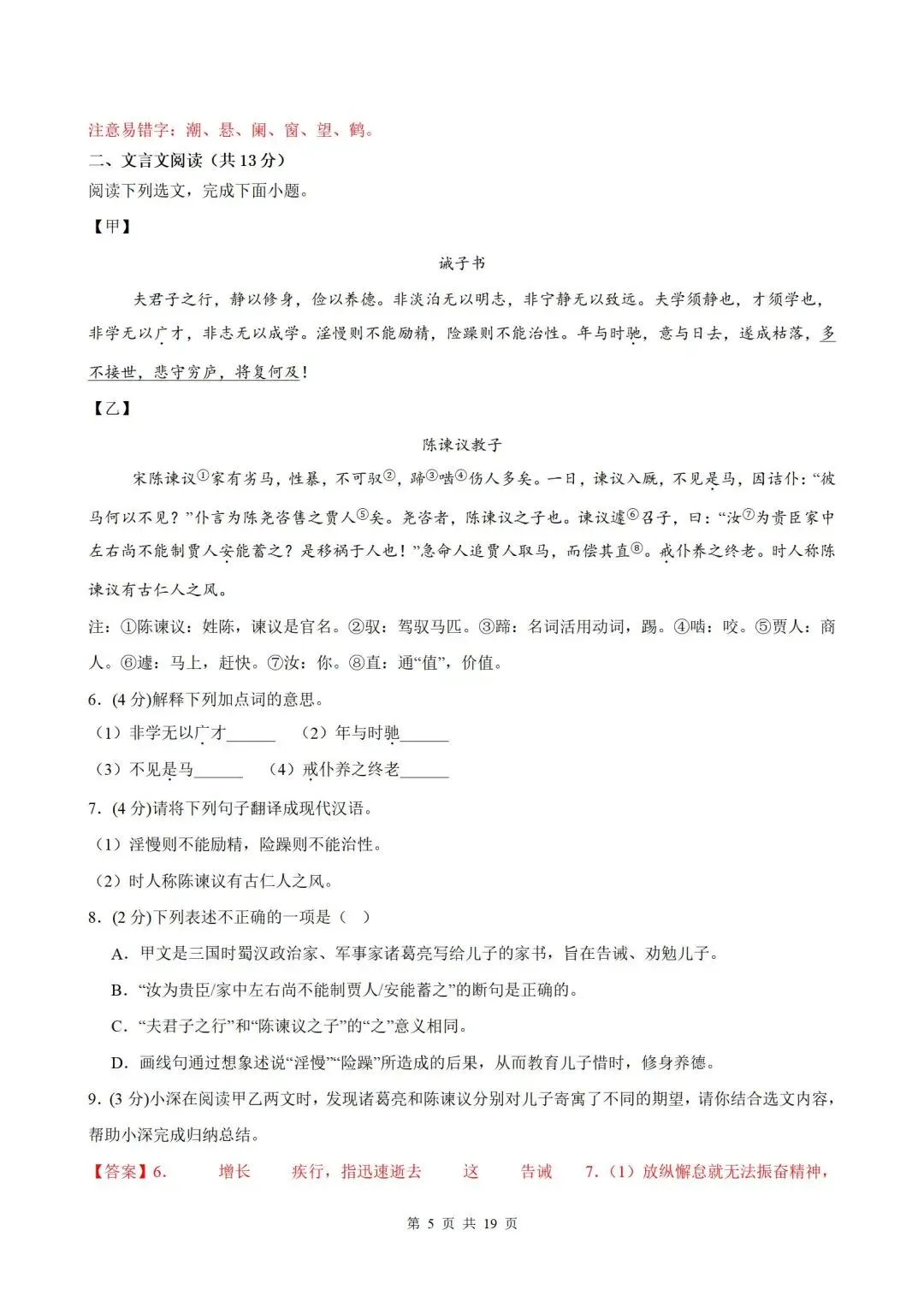 注意易错字：潮、悬、阑、窗、望、鹤。

二、文言文阅读（共 13 分）

阅读下列选文，完成下面小题。

【甲】

诫子书

夫君子之行，静以修身，俭以养德。非淡泊无以明志，非宁静无以致远。夫学须静也，才须学也，非学无以广才，非志无以成学。淫慢则不能励精，险躁则不能治性。年与时驰，意与日去，遂成枯落，多不接世，悲守穷庐，将复何及！

【乙】

陈谏议教子

宋陈谏议①家有劣马，性暴，不可驭②，蹄③啮④伤人多矣。一日，谏议入厩，不见是马，因诘仆：“彼马何以不见？”仆言为陈尧咨售之贾人⑤矣。尧咨者，陈谏议之子也。谏议遽⑥召子，曰：“汝⑦为贵臣家中左右尚不能制贾人安能蓄之？是移祸于人也！”急命人追贾人取马，而偿其直⑧。戒仆养之终老。时人称陈谏议有古仁人之风。

注：①陈谏议：姓陈，谏议是官名。②驭：驾驭马匹。③蹄：名词活用动词，踢。④啮：咬。⑤贾人：商人。⑥遽：马上，赶快。⑦汝：你。⑧直：通“值”，价值。

6．(4 分)解释下列加点词的意思。

（1）非学无以广才______　（2）年与时驰______

（3）不见是马______　（4）戒仆养之终老______

7．(4 分)请将下列句子翻译成现代汉语。

（1）淫慢则不能励精，险躁则不能治性。

（2）时人称陈谏议有古仁人之风。

8．(2 分)下列表述不正确的一项是（　）

A．甲文是三国时蜀汉政治家、军事家诸葛亮写给儿子的家书，旨在告诫、劝勉儿子。

B．“汝为贵臣/家中左右尚不能制贾人/安能蓄之”的断句是正确的。

C．“夫君子之行”和“陈谏议之子”的“之”意义相同。

D．画线句通过想象述说“淫慢”“险躁”所造成的后果，从而教育儿子惜时，修身养德。

9．(3 分)小深在阅读甲乙两文时，发现诸葛亮和陈谏议分别对儿子寄寓了不同的期望，请你结合选文内容，帮助小深完成归纳总结。

【答案】6.　增长　疾行，指迅速逝去　这　告诫　7.（1）放纵懈怠就无法振奋精神，

第 5 页 共 19 页